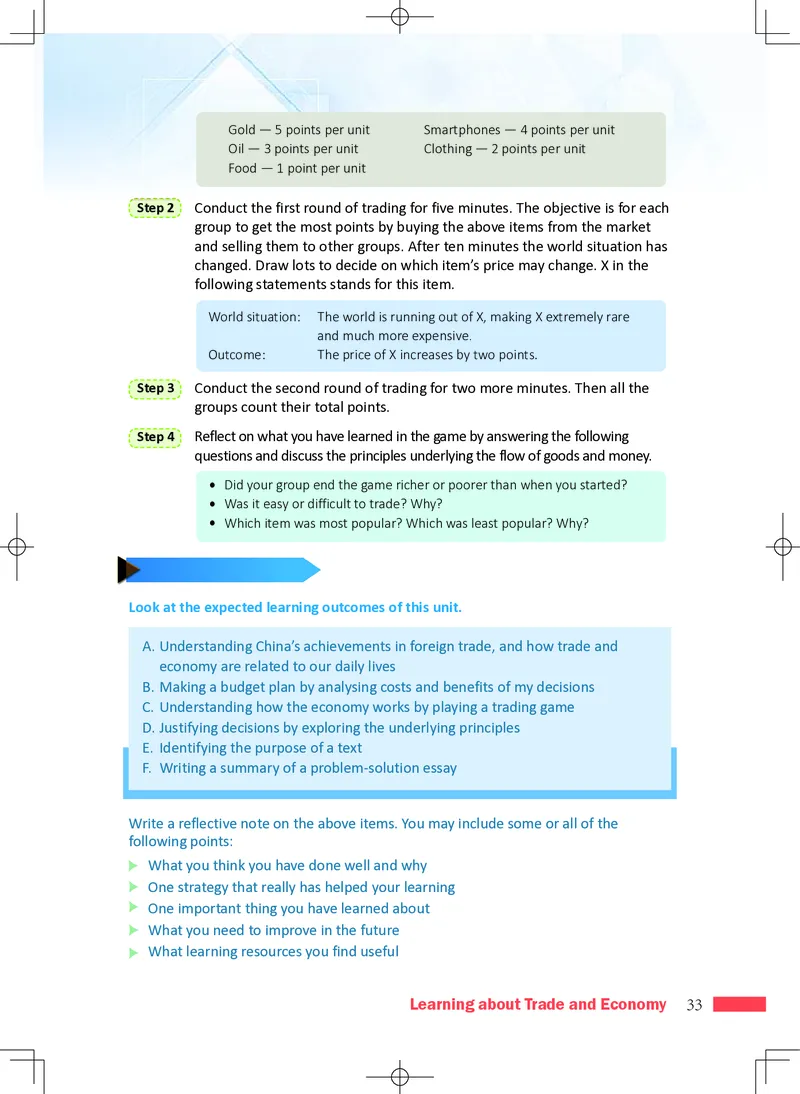 Gold — 5 points per unit
Oil — 3 points per unit
Food — 1 point per unit

Smartphones — 4 points per unit
Clothing — 2 points per unit

Step 2 Conduct the first round of trading for five minutes. The objective is for each group to get the most points by buying the above items from the market and selling them to other groups. After ten minutes the world situation has changed. Draw lots to decide on which item's price may change. X in the following statements stands for this item.

World situation: The world is running out of X, making X extremely rare and much more expensive.
Outcome: The price of X increases by two points.

Step 3 Conduct the second round of trading for two more minutes. Then all the groups count their total points.

Step 4 Reflect on what you have learned in the game by answering the following questions and discuss the principles underlying the flow of goods and money.

• Did your group end the game richer or poorer than when you started?
• Was it easy or difficult to trade? Why?
• Which item was most popular? Which was least popular? Why?

Look at the expected learning outcomes of this unit.

A. Understanding China's achievements in foreign trade, and how trade and economy are related to our daily lives
B. Making a budget plan by analysing costs and benefits of my decisions
C. Understanding how the economy works by playing a trading game
D. Justifying decisions by exploring the underlying principles
E. Identifying the purpose of a text
F. Writing a summary of a problem-solution essay

Write a reflective note on the above items. You may include some or all of the following points:

▶ What you think you have done well and why
▶ One strategy that really has helped your learning
▶ One important thing you have learned about
▶ What you need to improve in the future
▶ What learning resources you find useful

Learning about Trade and Economy 33